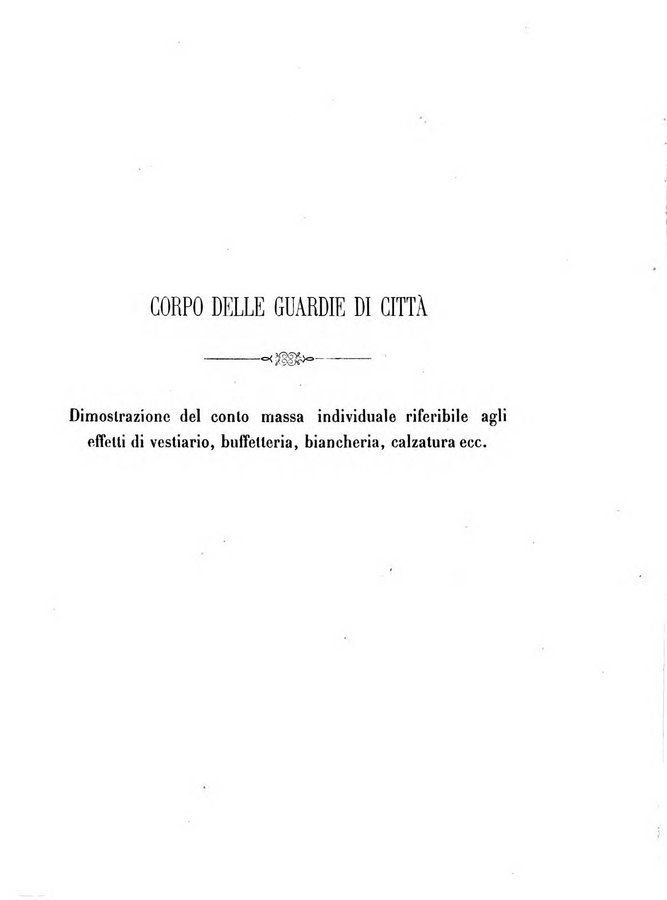 CORPO DELLE GUARDIE DI CITTÀ

Dimostrazione del conto massa individuale riferibile agli effetti di vestiario, buffetteria, biancheria, calzatura ecc.